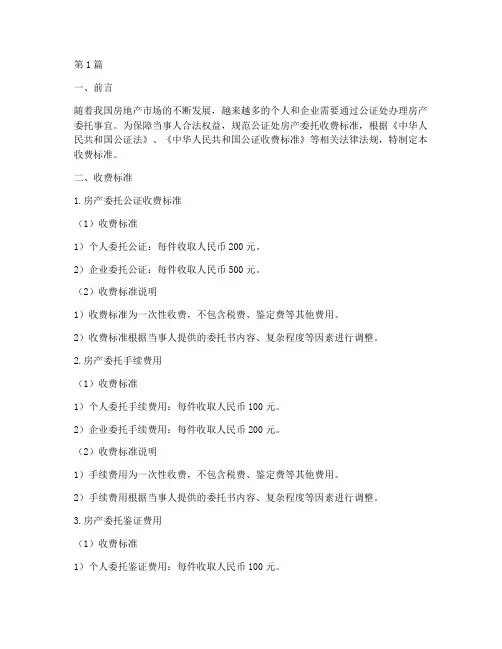 第1篇

一、前言

随着我国房地产市场的不断发展，越来越多的个人和企业需要通过公证处办理房产委托事宜。为保障当事人合法权益，规范公证处房产委托收费标准，根据《中华人民共和国公证法》、《中华人民共和国公证收费标准》等相关法律法规，特制定本收费标准。

二、收费标准

1.房产委托公证收费标准

（1）收费标准

1）个人委托公证：每件收取人民币200元。

2）企业委托公证：每件收取人民币500元。

（2）收费标准说明

1）收费标准为一次性收费，不包含税费、鉴定费等其他费用。

2）收费标准根据当事人提供的委托书内容、复杂程度等因素进行调整。

2.房产委托手续费用

（1）收费标准

1）个人委托手续费用：每件收取人民币100元。

2）企业委托手续费用：每件收取人民币200元。

（2）收费标准说明

1）手续费用为一次性收费，不包含税费、鉴定费等其他费用。

2）手续费用根据当事人提供的委托书内容、复杂程度等因素进行调整。

3.房产委托鉴证费用

（1）收费标准

1）个人委托鉴证费用：每件收取人民币100元。